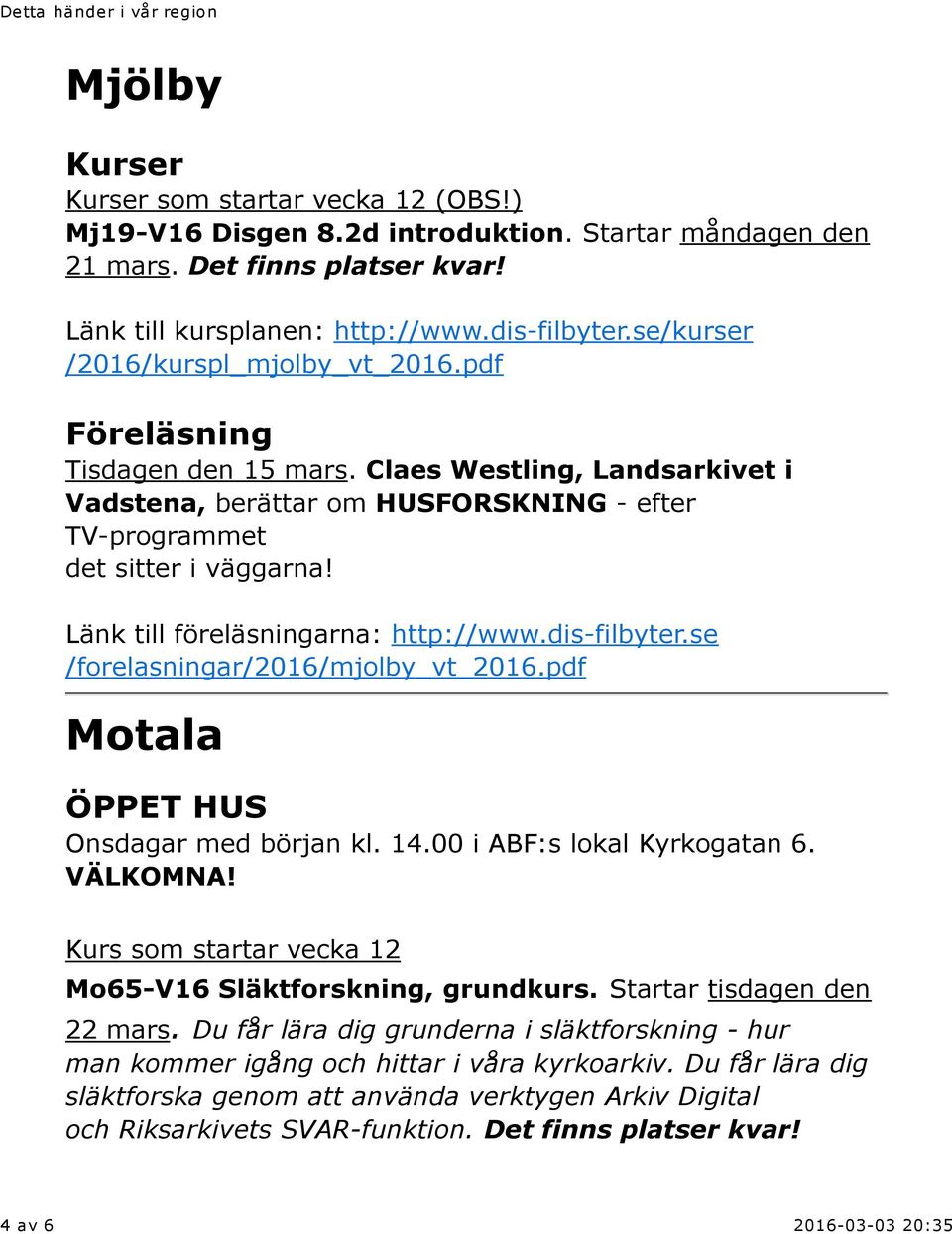 Detta händer i vår region

Mjölby

Kurser

Kurser som startar vecka 12 (OBS!)
Mj19-V16 Disgen 8.2d introduktion. Startar måndagen den 21 mars. Det finns platser kvar!

Länk till kursplanen: http://www.dis-filbyter.se/kurser/2016/kurspl_mjolby_vt_2016.pdf

Föreläsning

Tisdagen den 15 mars. Claes Westling, Landsarkivet i Vadstena, berättar om HUSFORSKNING - efter TV-programmet
det sitter i väggarna!

Länk till föreläsningarna: http://www.dis-filbyter.se/forelasningar/2016/mjolby_vt_2016.pdf

Motala

ÖPPET HUS

Onsdagar med början kl. 14.00 i ABF:s lokal Kyrkogatan 6.
VÄLKOMNA!

Kurs som startar vecka 12

Mo65-V16 Släktforskning, grundkurs. Startar tisdagen den 22 mars. Du får lära dig grunderna i släktforskning - hur man kommer igång och hittar i våra kyrkoarkiv. Du får lära dig släktforska genom att använda verktygen Arkiv Digital och Riksarkivets SVAR-funktion. Det finns platser kvar!

4 av 6

2016-03-03 20:35